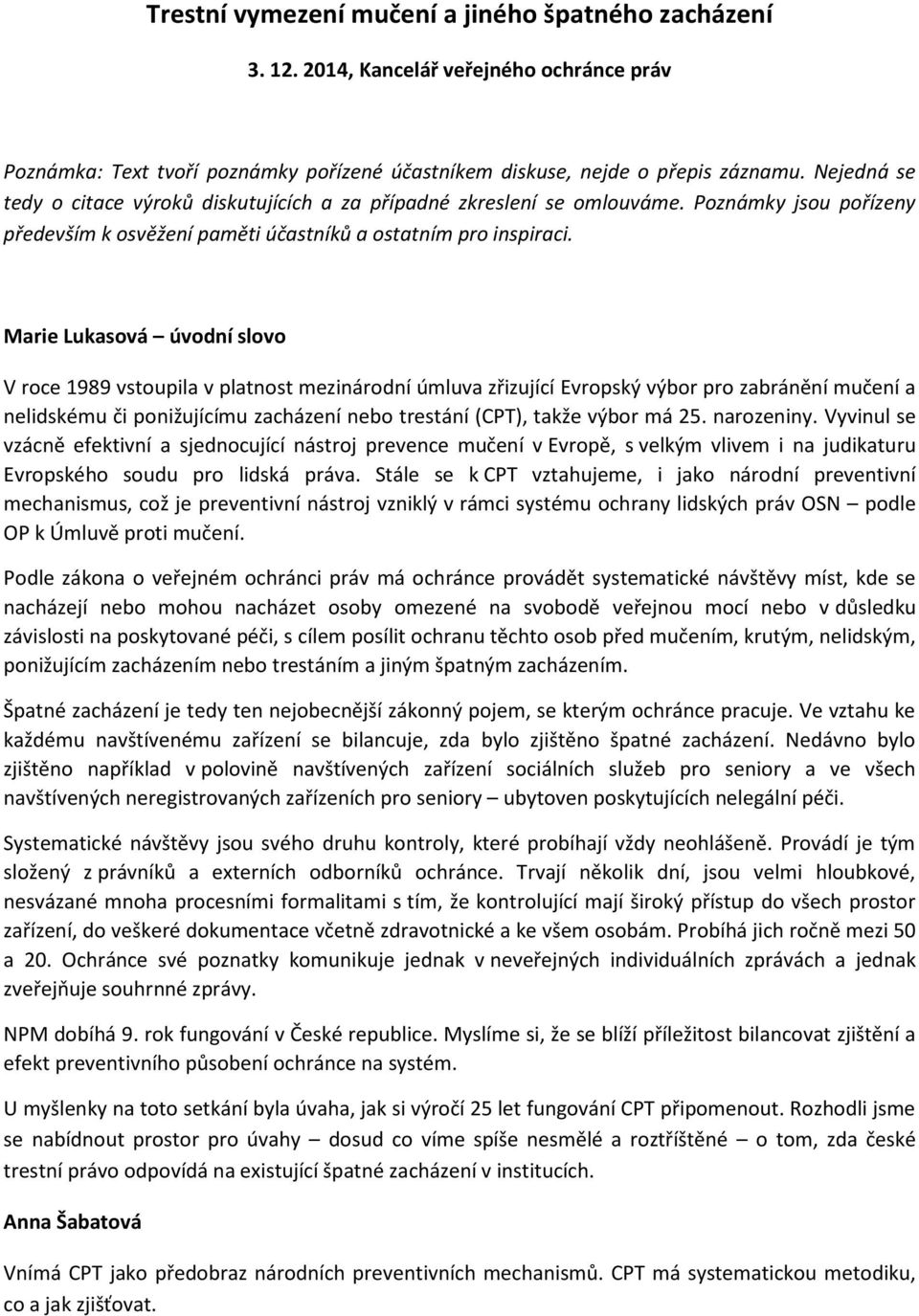 Trestní vymezení mučení a jiného špatného zacházení

3. 12. 2014, Kancelář veřejného ochránce práv

Poznámka: Text tvoří poznámky pořízené účastníkem diskuse, nejde o přepis záznamu. Nejedná se tedy o citace výroků diskutujících a za případné zkreslení se omlouváme. Poznámky jsou pořízeny především k osvěžení paměti účastníků a ostatním pro inspiraci.

Marie Lukasová – úvodní slovo

V roce 1989 vstoupila v platnost mezinárodní úmluva zřizující Evropský výbor pro zabránění mučení a nelidskému či ponižujícímu zacházení nebo trestání (CPT), takže výbor má 25. narozeniny. Vyvinul se vzácně efektivní a sjednocující nástroj prevence mučení v Evropě, s velkým vlivem i na judikaturu Evropského soudu pro lidská práva. Stále se k CPT vztahujeme, i jako národní preventivní mechanismus, což je preventivní nástroj vzniklý v rámci systému ochrany lidských práv OSN – podle OP k Úmluvě proti mučení.

Podle zákona o veřejném ochránci práv má ochránce provádět systematické návštěvy míst, kde se nacházejí nebo mohou nacházet osoby omezené na svobodě veřejnou mocí nebo v důsledku závislosti na poskytované péči, s cílem posílit ochranu těchto osob před mučením, krutým, nelidským, ponižujícím zacházením nebo trestáním a jiným špatným zacházením.

Špatné zacházení je tedy ten nejobecnější zákonný pojem, se kterým ochránce pracuje. Ve vztahu ke každému navštívenému zařízení se bilancuje, zda bylo zjištěno špatné zacházení. Nedávno bylo zjištěno například v polovině navštívených zařízení sociálních služeb pro seniory a ve všech navštívených neregistrovaných zařízeních pro seniory – ubytoven poskytujících nelegální péči.

Systematické návštěvy jsou svého druhu kontroly, které probíhají vždy neohlášeně. Provádí je tým složený z právníků a externích odborníků ochránce. Trvají několik dní, jsou velmi hloubkové, nesvázané mnoha procesními formalitami s tím, že kontrolující mají široký přístup do všech prostor zařízení, do veškeré dokumentace včetně zdravotnické a ke všem osobám. Probíhá jich ročně mezi 50 a 20. Ochránce své poznatky komunikuje jednak v neveřejných individuálních zprávách a jednak zveřejňuje souhrnné zprávy.

NPM dobíhá 9. rok fungování v České republice. Myslíme si, že se blíží příležitost bilancovat zjištění a efekt preventivního působení ochránce na systém.

U myšlenky na toto setkání byla úvaha, jak si výročí 25 let fungování CPT připomenout. Rozhodli jsme se nabídnout prostor pro úvahy – dosud co víme spíše nesmělé a roztříštěné – o tom, zda české trestní právo odpovídá na existující špatné zacházení v institucích.

Anna Šabatová

Vnímá CPT jako předobraz národních preventivních mechanismů. CPT má systematickou metodiku, co a jak zjišťovat.